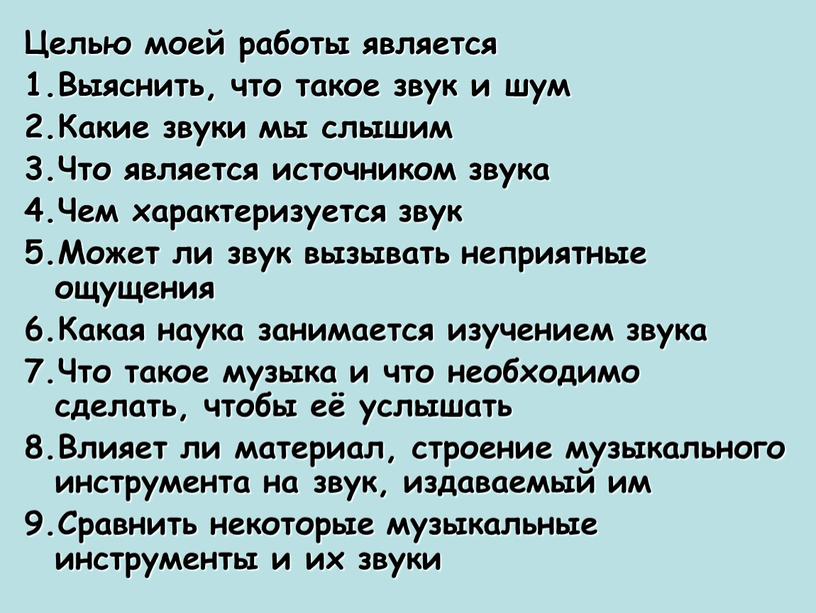 Целью моей работы является
1.Выяснить, что такое звук и шум
2.Какие звуки мы слышим
3.Что является источником звука
4.Чем характеризуется звук
5.Может ли звук вызывать неприятные ощущения
6.Какая наука занимается изучением звука
7.Что такое музыка и что необходимо сделать, чтобы её услышать
8.Влияет ли материал, строение музыкального инструмента на звук, издаваемый им
9.Сравнить некоторые музыкальные инструменты и их звуки